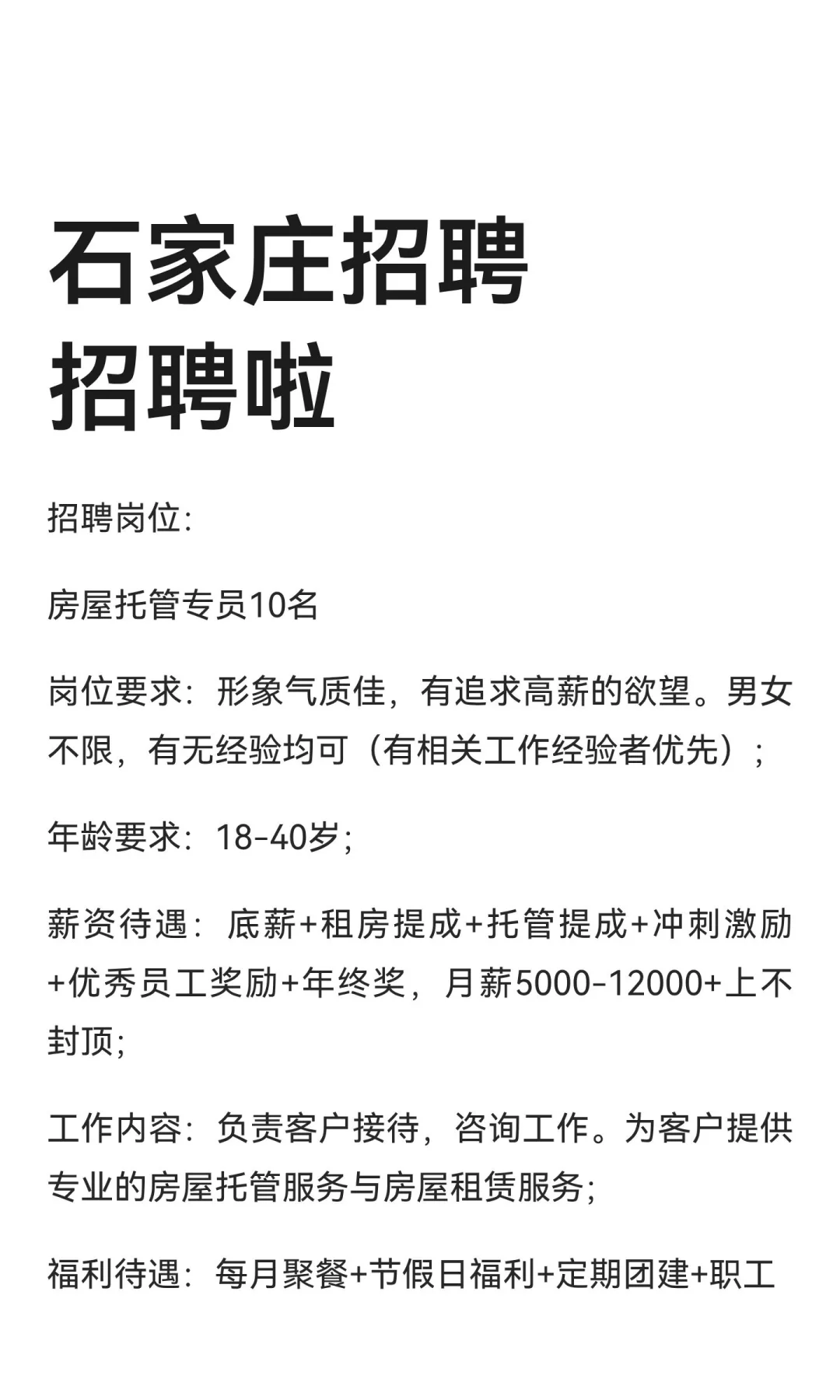 石家庄招聘
招聘啦

招聘岗位:

房屋托管专员10名

岗位要求：形象气质佳，有追求高薪的欲望。男女不限，有无经验均可（有相关工作经验者优先）;

年龄要求：18-40岁;

薪资待遇：底薪+租房提成+托管提成+冲刺激励+优秀员工奖励+年终奖，月薪5000-12000+上不封顶;

工作内容：负责客户接待，咨询工作。为客户提供专业的房屋托管服务与房屋租赁服务;

福利待遇：每月聚餐+节假日福利+定期团建+职工